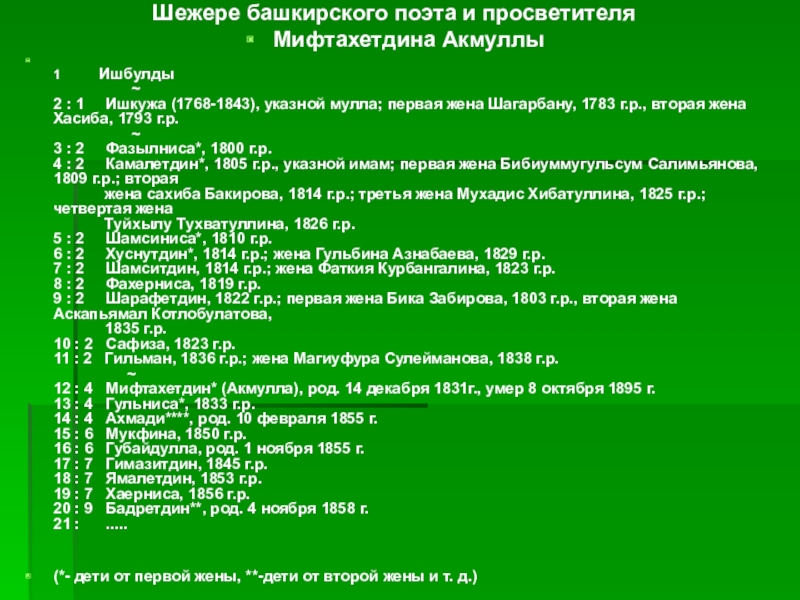 Шежере башкирского поэта и просветителя
Мифтахетдина Акмуллы

1 Ишбулды
~
2 : 1 Ишкужа (1768-1843), указной мулла; первая жена Шагарбану, 1783 г.р., вторая жена Хасиба, 1793 г.р.
~
3 : 2 Фазылниса*, 1800 г.р.
4 : 2 Камалетдин*, 1805 г.р., указной имам; первая жена Бибиуммугульсум Салимьянова, 1809 г.р.; вторая жена сахиба Бакирова, 1814 г.р.; третья жена Мухадис Хибатуллина, 1825 г.р.; четвертая жена Туйхылу Тухватуллина, 1826 г.р.
5 : 2 Шамсиниса*, 1810 г.р.
6 : 2 Хуснутдин*, 1814 г.р.; жена Гульбина Азнабаева, 1829 г.р.
7 : 2 Шамситдин, 1814 г.р.; жена Фаткия Курбангалина, 1823 г.р.
8 : 2 Фахерниса, 1819 г.р.
9 : 2 Шарафетдин, 1822 г.р.; первая жена Бика Забирова, 1803 г.р., вторая жена Аскапьямал Котлобулатова, 1835 г.р.
10 : 2 Сафиза, 1823 г.р.
11 : 2 Гильман, 1836 г.р.; жена Магиуфура Сулейманова, 1838 г.р.
~
12 : 4 Мифтахетдин* (Акмулла), род. 14 декабря 1831г., умер 8 октября 1895 г.
13 : 4 Гульниса*, 1833 г.р.
14 : 4 Ахмади****, род. 10 февраля 1855 г.
15 : 6 Мукфина, 1850 г.р.
16 : 6 Губайдулла, род. 1 ноября 1855 г.
17 : 7 Гимазитдин, 1845 г.р.
18 : 7 Ямалетдин, 1853 г.р.
19 : 7 Хаерниса, 1856 г.р.
20 : 9 Бадретдин**, род. 4 ноября 1858 г.
21 : .....

(*- дети от первой жены, **-дети от второй жены и т. д.)